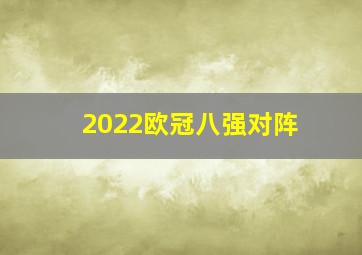 2022欧冠八强对阵